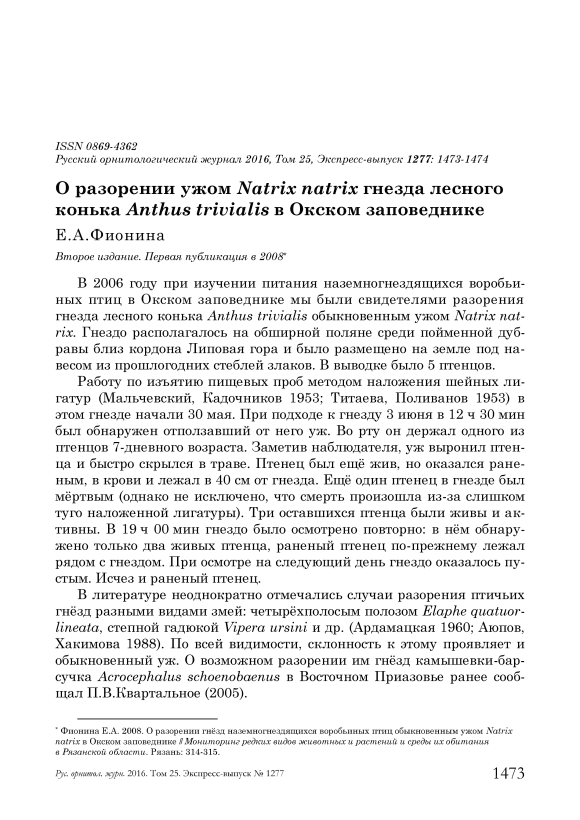 ISSN 0869-4362
Русский орнитологический журнал 2016, Том 25, Экспресс-выпуск 1277: 1473-1474

О разорении ужом Natrix natrix гнезда лесного конька Anthus trivialis в Окском заповеднике

Е.А.Фионина

Второе издание. Первая публикация в 2008*

В 2006 году при изучении питания наземногнездящихся воробьиных птиц в Окском заповеднике мы были свидетелями разорения гнезда лесного конька Anthus trivialis обыкновенным ужом Natrix natrix. Гнездо располагалось на обширной поляне среди пойменной дубравы близ кордона Липовая гора и было размещено на земле под навесом из прошлогодних стеблей злаков. В выводке было 5 птенцов.

Работу по изъятию пищевых проб методом наложения шейных лигатур (Мальчевский, Кадочников 1953; Титаева, Поливанов 1953) в этом гнезде начали 30 мая. При подходе к гнезду 3 июня в 12 ч 30 мин был обнаружен отползавший от него уж. Во рту он держал одного из птенцов 7-дневного возраста. Заметив наблюдателя, уж выронил птенца и быстро скрылся в траве. Птенец был ещё жив, но оказался раненым, в крови и лежал в 40 см от гнезда. Ещё один птенец в гнезде был мёртвым (однако не исключено, что смерть произошла из-за слишком туго наложенной лигатуры). Три оставшихся птенца были живы и активны. В 19 ч 00 мин гнездо было осмотрено повторно: в нём обнаружено только два живых птенца, раненый птенец по-прежнему лежал рядом с гнездом. При осмотре на следующий день гнездо оказалось пустым. Исчез и раненый птенец.

В литературе неоднократно отмечались случаи разорения птичьих гнёзд разными видами змей: четырёхполосым полозом Elaphe quatuorlineata, степной гадюкой Vipera ursini и др. (Ардамацкая 1960; Аюпов, Хакимова 1988). По всей видимости, склонность к этому проявляет и обыкновенный уж. О возможном разорении им гнёзд камышевки-барсучка Acrocephalus schoenobaenus в Восточном Приазовье ранее сообщал П.В.Квартальное (2005).

* Фионина Е.А. 2008. О разорении гнёзд наземногнездящихся воробьиных птиц обыкновенным ужом Natrix natrix в Окском заповеднике // Мониторинг редких видов животных и растений и среды их обитания в Рязанской области. Рязань: 314-315.

Рус. орнитол. журн. 2016. Том 25. Экспресс-выпуск № 1277    1473